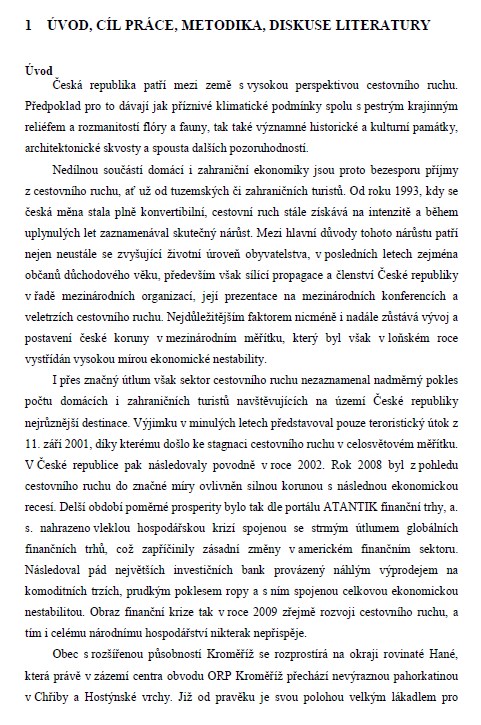 1 ÚVOD, CÍL PRÁCE, METODIKA, DISKUSE LITERATURY

Úvod

Česká republika patří mezi země s vysokou perspektivou cestovního ruchu. Předpoklad pro to dávají jak příznivé klimatické podmínky spolu s pestrým krajinným reliéfem a rozmanitostí flóry a fauny, tak také významné historické a kulturní památky, architektonické skvosty a spousta dalších pozoruhodností.

Nedílnou součástí domácí i zahraniční ekonomiky jsou proto bezesporu příjmy z cestovního ruchu, ať už od tuzemských či zahraničních turistů. Od roku 1993, kdy se česká měna stala plně konvertibilní, cestovní ruch stále získává na intenzitě a během uplynulých let zaznamenával skutečný nárůst. Mezi hlavní důvody tohoto nárůstu patří nejen neustále se zvyšující životní úroveň obyvatelstva, v posledních letech zejména občanů důchodového věku, především však sílící propagace a členství České republiky v řadě mezinárodních organizací, její prezentace na mezinárodních konferencích a veletrzích cestovního ruchu. Nejdůležitějším faktorem nicméně i nadále zůstává vývoj a postavení české koruny v mezinárodním měřítku, který byl však v loňském roce vystřídán vysokou mírou ekonomické nestability.

I přes značný útlum však sektor cestovního ruchu nezaznamenal nadměrný pokles počtu domácích i zahraničních turistů navštěvujících na území České republiky nejrůznější destinace. Výjimku v minulých letech představoval pouze teroristický útok z 11. září 2001, díky kterému došlo ke stagnaci cestovního ruchu v celosvětovém měřítku. V České republice pak následovaly povodně v roce 2002. Rok 2008 byl z pohledu cestovního ruchu do značné míry ovlivněn silnou korunou s následnou ekonomickou recesí. Delší období poměrné prosperity bylo tak dle portálu ATANTIK finanční trhy, a. s. nahrazeno vleklou hospodářskou krizí spojenou se strmým útlumem globálních finančních trhů, což zapříčinily zásadní změny v americkém finančním sektoru. Následoval pád největších investičních bank provázený náhlým výprodejem na komoditních trzích, prudkým poklesem ropy a s ním spojenou celkovou ekonomickou nestabilitou. Obraz finanční krize tak v roce 2009 zřejmě rozvoji cestovního ruchu, a tím i celému národnímu hospodářství nikterak nepřispěje.

Obec s rozšířenou působností Kroměříž se rozprostírá na okraji rovinaté Hané, která právě v zázemí centra obvodu ORP Kroměříž přechází nevýraznou pahorkatinou v Chřiby a Hostýnské vrchy. Již od pravěku je svou polohou velkým lákadlem pro